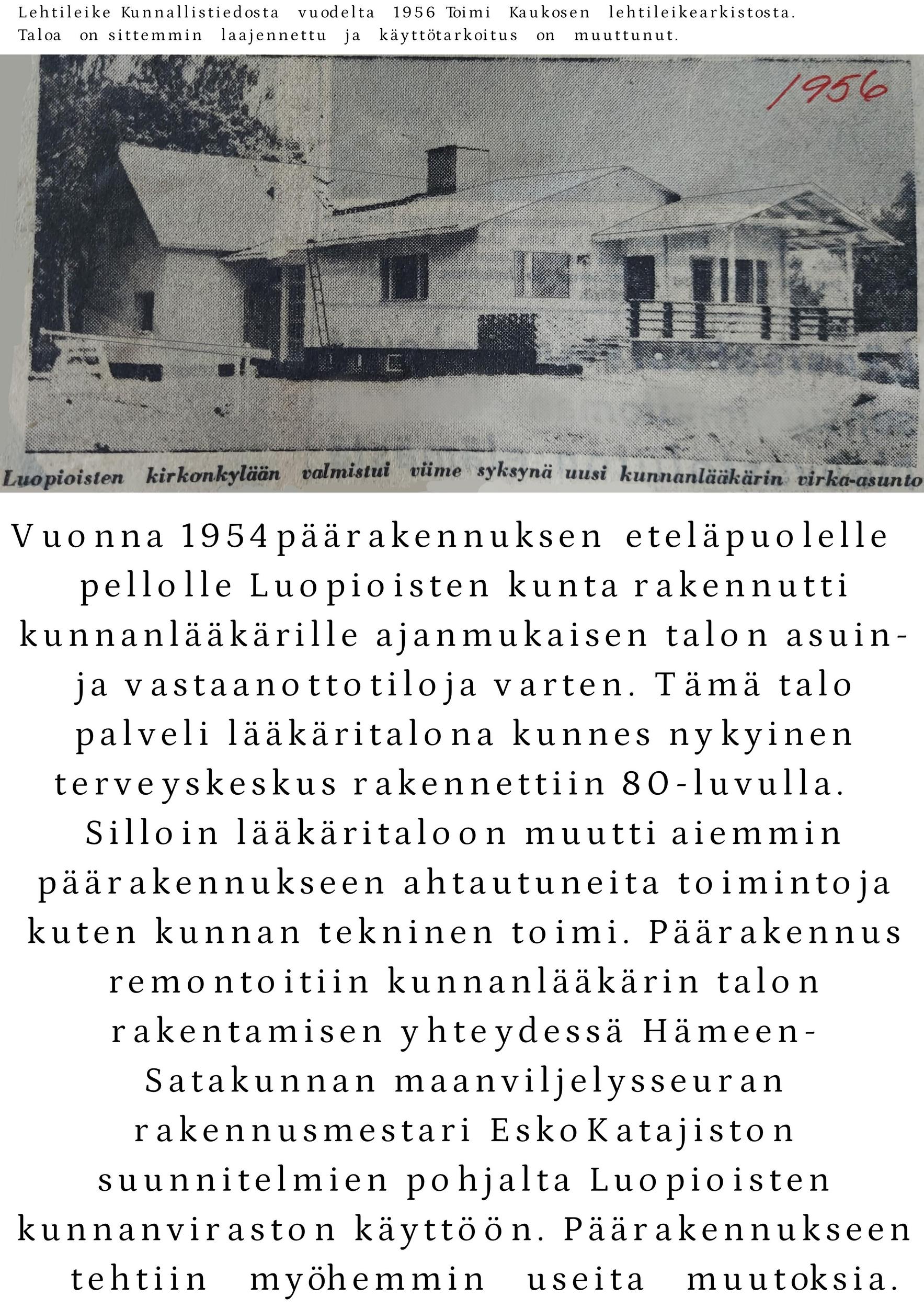 Lehtileike Kunnallistiedosta vuodelta 1956 Toimi Kaukosen lehtileikearkistosta. Taloa on sittemmin laajennettu ja käyttötarkoitus on muuttunut.

1956

Luopioisten kirkonkylään valmistui viime syksynä uusi kunnanlääkärin virka-asunto

Vuonna 1954päärakennuksen eteläpuolelle pellolle Luopioisten kunta rakennutti kunnanlääkärille ajanmukaisen talon asuin- ja vastaanottotiloja varten. Tämä talo palveli lääkäritalona kunnes nykyinen terveyskeskus rakennettiin 80-luvulla. Silloin lääkäritaloon muutti aiemmin päärakennukseen ahtautuneita toimintoja kuten kunnan tekninen toimi. Päärakennus remontoitiin kunnanlääkärin talon rakentamisen yhteydessä Hämeen-Satakunnan maanviljelysseuran rakennusmestari EskoKatajiston suunnitelmien pohjalta Luopioisten kunnanviraston käyttöön. Päärakennukseen tehtiin myöhemmin useita muutoksia.